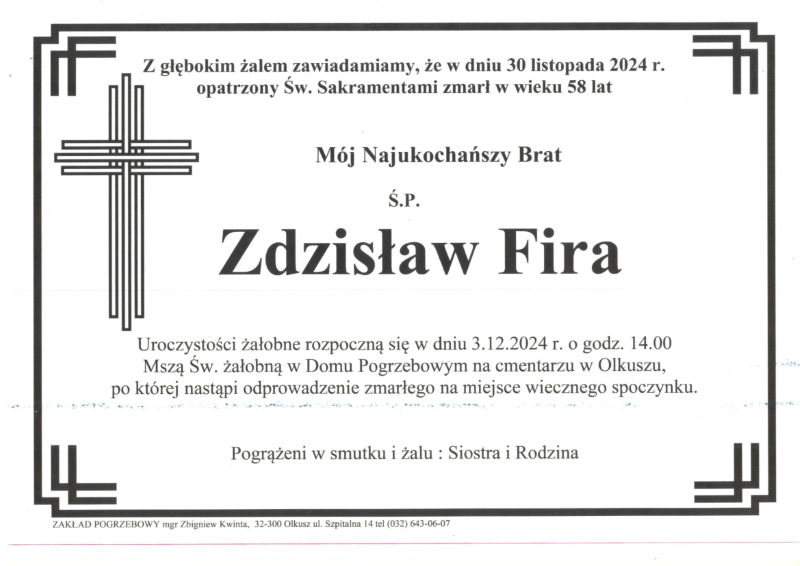 Z głębokim żalem zawiadamiamy, że w dniu 30 listopada 2024 r. opatrzony Św. Sakramentami zmarł w wieku 58 lat

Mój Najukochańszy Brat

Ś.P.

Zdzisław Fira

Uroczystości żałobne rozpoczną się w dniu 3.12.2024 r. o godz. 14.00 Mszą Św. żałobną w Domu Pogrzebowym na cmentarzu w Olkuszu, po której nastąpi odprowadzenie zmarłego na miejsce wiecznego spoczynku.

Pogrążeni w smutku i żalu : Siostra i Rodzina

ZAKŁAD POGRZEBOWY mgr Zbigniew Kwinta, 32-300 Olkusz ul. Szpitalna 14 tel (032) 643-06-07